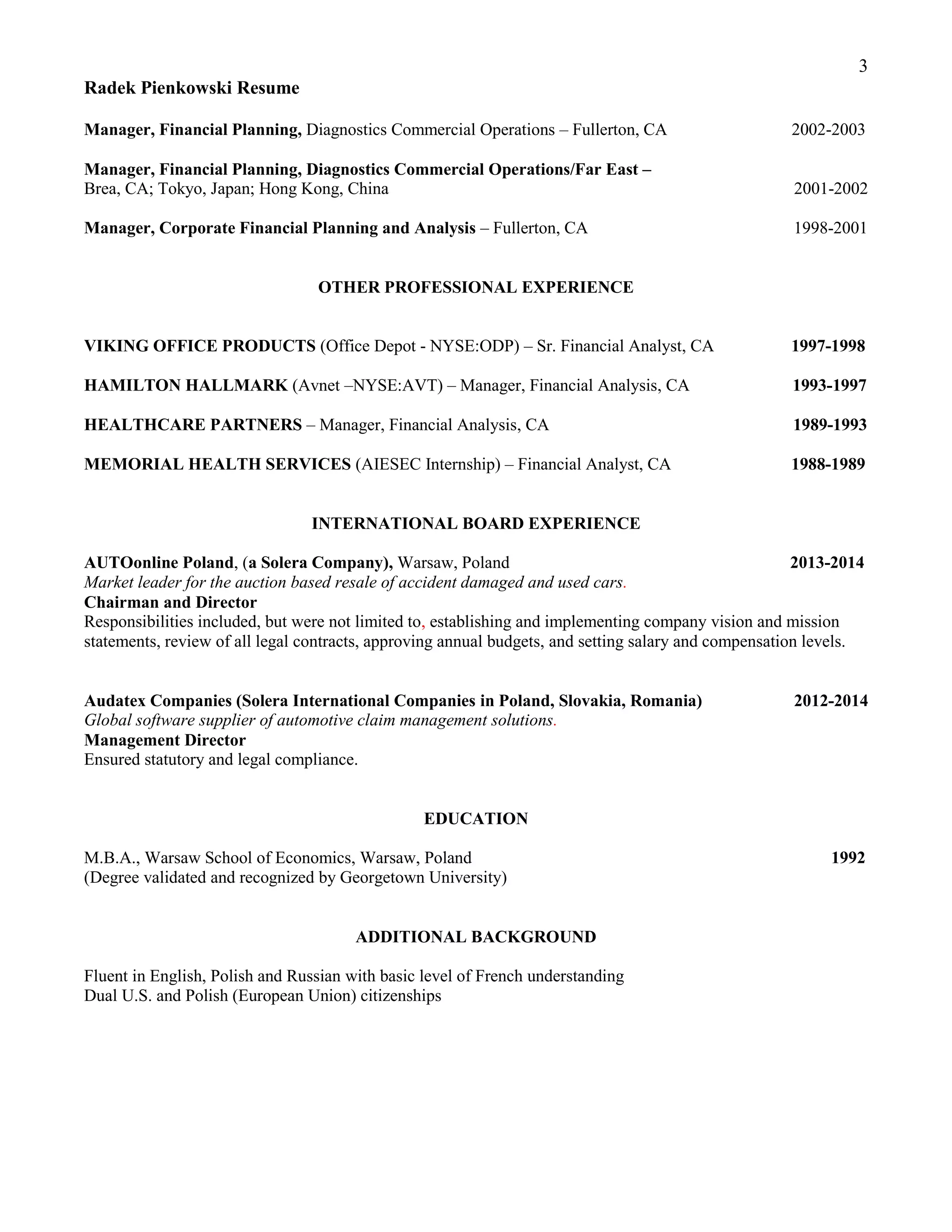 3

Radek Pienkowski Resume

Manager, Financial Planning, Diagnostics Commercial Operations – Fullerton, CA 2002-2003

Manager, Financial Planning, Diagnostics Commercial Operations/Far East – Brea, CA; Tokyo, Japan; Hong Kong, China 2001-2002

Manager, Corporate Financial Planning and Analysis – Fullerton, CA 1998-2001

OTHER PROFESSIONAL EXPERIENCE

VIKING OFFICE PRODUCTS (Office Depot - NYSE:ODP) – Sr. Financial Analyst, CA 1997-1998

HAMILTON HALLMARK (Avnet –NYSE:AVT) – Manager, Financial Analysis, CA 1993-1997

HEALTHCARE PARTNERS – Manager, Financial Analysis, CA 1989-1993

MEMORIAL HEALTH SERVICES (AIESEC Internship) – Financial Analyst, CA 1988-1989

INTERNATIONAL BOARD EXPERIENCE

AUTOonline Poland, (a Solera Company), Warsaw, Poland 2013-2014
Market leader for the auction based resale of accident damaged and used cars.
Chairman and Director
Responsibilities included, but were not limited to, establishing and implementing company vision and mission statements, review of all legal contracts, approving annual budgets, and setting salary and compensation levels.

Audatex Companies (Solera International Companies in Poland, Slovakia, Romania) 2012-2014
Global software supplier of automotive claim management solutions.
Management Director
Ensured statutory and legal compliance.

EDUCATION

M.B.A., Warsaw School of Economics, Warsaw, Poland 1992
(Degree validated and recognized by Georgetown University)

ADDITIONAL BACKGROUND

Fluent in English, Polish and Russian with basic level of French understanding
Dual U.S. and Polish (European Union) citizenships